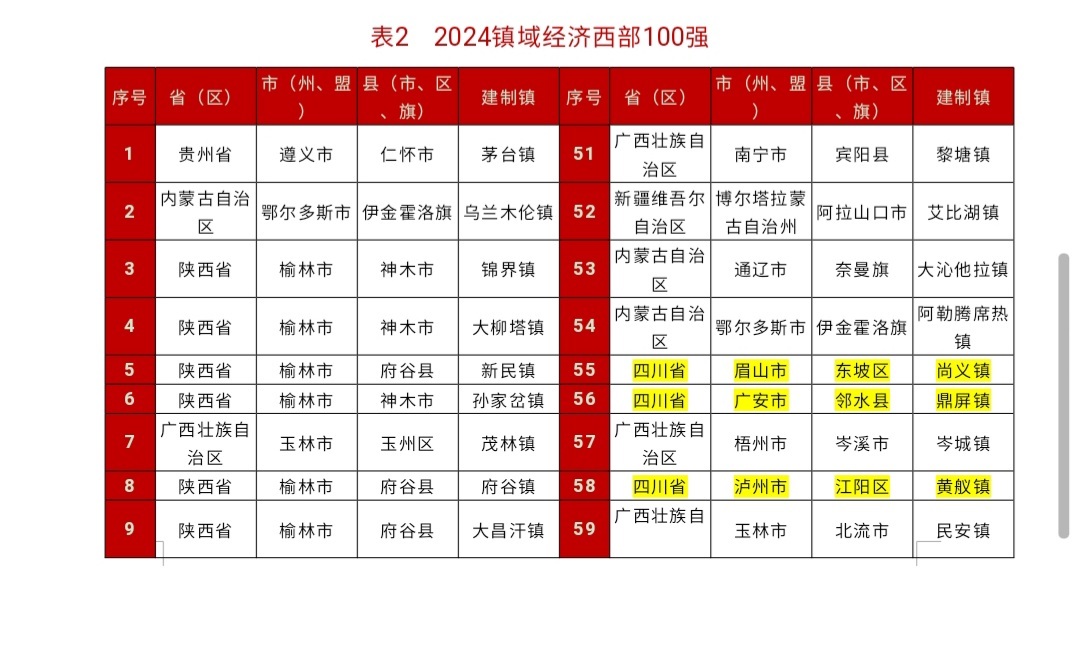 表2　2024镇域经济西部100强

| 序号 | 省（区） | 市（州、盟） | 县（市、区、旗） | 建制镇 | 序号 | 省（区） | 市（州、盟） | 县（市、区、旗） | 建制镇 |
|---|---|---|---|---|---|---|---|---|---|
| 1 | 贵州省 | 遵义市 | 仁怀市 | 茅台镇 | 51 | 广西壮族自治区 | 南宁市 | 宾阳县 | 黎塘镇 |
| 2 | 内蒙古自治区 | 鄂尔多斯市 | 伊金霍洛旗 | 乌兰木伦镇 | 52 | 新疆维吾尔自治区 | 博尔塔拉蒙古自治州 | 阿拉山口市 | 艾比湖镇 |
| 3 | 陕西省 | 榆林市 | 神木市 | 锦界镇 | 53 | 内蒙古自治区 | 通辽市 | 奈曼旗 | 大沁他拉镇 |
| 4 | 陕西省 | 榆林市 | 神木市 | 大柳塔镇 | 54 | 内蒙古自治区 | 鄂尔多斯市 | 伊金霍洛旗 | 阿勒腾席热镇 |
| 5 | 陕西省 | 榆林市 | 府谷县 | 新民镇 | 55 | 四川省 | 眉山市 | 东坡区 | 尚义镇 |
| 6 | 陕西省 | 榆林市 | 神木市 | 孙家岔镇 | 56 | 四川省 | 广安市 | 邻水县 | 鼎屏镇 |
| 7 | 广西壮族自治区 | 玉林市 | 玉州区 | 茂林镇 | 57 | 广西壮族自治区 | 梧州市 | 岑溪市 | 岑城镇 |
| 8 | 陕西省 | 榆林市 | 府谷县 | 府谷镇 | 58 | 四川省 | 泸州市 | 江阳区 | 黄舣镇 |
| 9 | 陕西省 | 榆林市 | 府谷县 | 大昌汗镇 | 59 | 广西壮族自 | 玉林市 | 北流市 | 民安镇 |